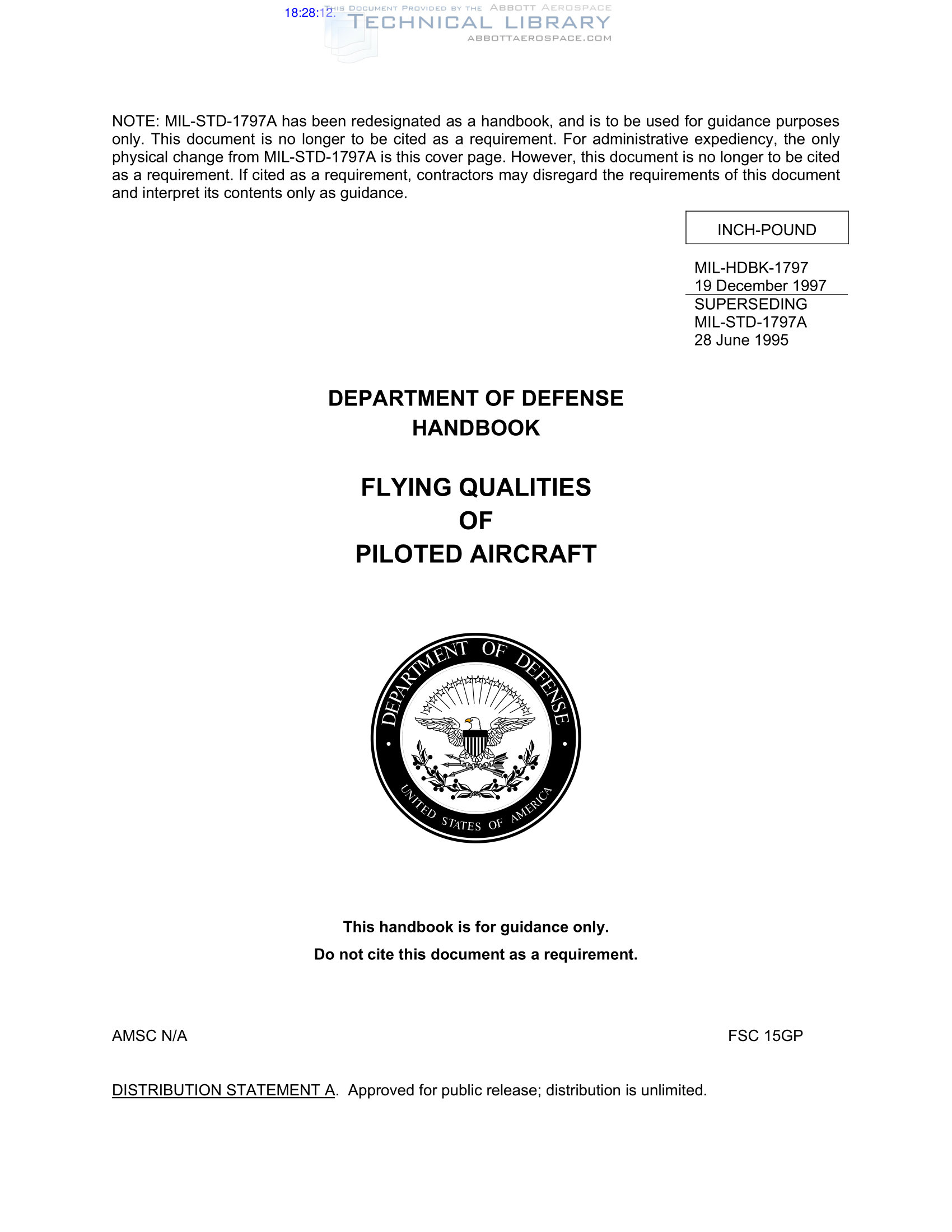 18:28:12.

THIS DOCUMENT PROVIDED BY THE ABBOTT AEROSPACE
TECHNICAL LIBRARY
ABBOTTAEROSPACE.COM

NOTE: MIL-STD-1797A has been redesignated as a handbook, and is to be used for guidance purposes only. This document is no longer to be cited as a requirement. For administrative expediency, the only physical change from MIL-STD-1797A is this cover page. However, this document is no longer to be cited as a requirement. If cited as a requirement, contractors may disregard the requirements of this document and interpret its contents only as guidance.

INCH-POUND

MIL-HDBK-1797
19 December 1997
SUPERSEDING
MIL-STD-1797A
28 June 1995

DEPARTMENT OF DEFENSE
HANDBOOK

FLYING QUALITIES
OF
PILOTED AIRCRAFT

DEPARTMENT OF DEFENSE
UNITED STATES OF AMERICA

This handbook is for guidance only.
Do not cite this document as a requirement.

AMSC N/A

FSC 15GP

DISTRIBUTION STATEMENT A. Approved for public release; distribution is unlimited.